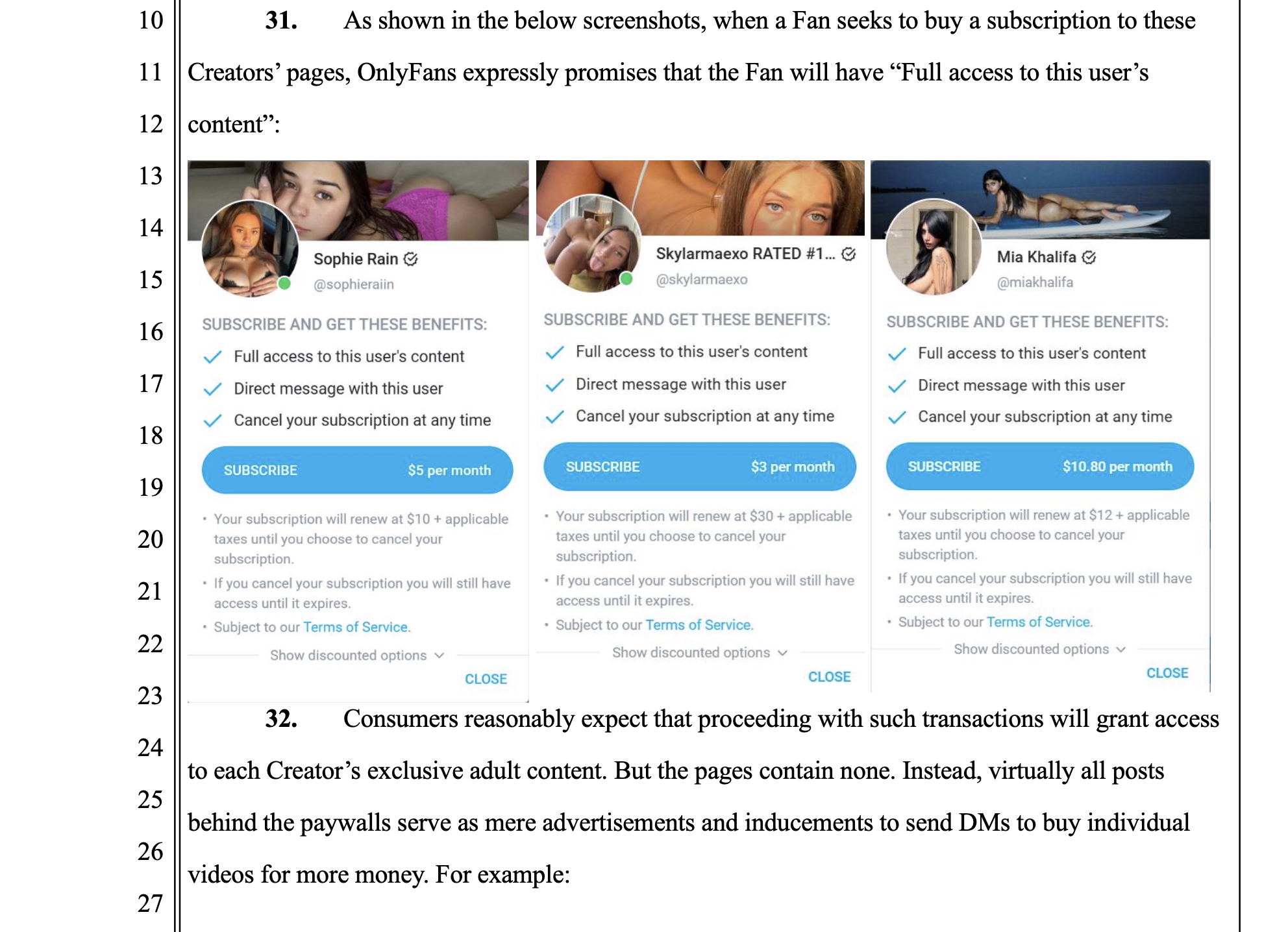 10
11
12
13
14
15
16
17
18
19
20
21
22
23
24
25
26
27

31. As shown in the below screenshots, when a Fan seeks to buy a subscription to these Creators' pages, OnlyFans expressly promises that the Fan will have "Full access to this user's content":

Sophie Rain
@sophieraiin

SUBSCRIBE AND GET THESE BENEFITS:
✓ Full access to this user's content
✓ Direct message with this user
✓ Cancel your subscription at any time

SUBSCRIBE $5 per month

• Your subscription will renew at $10 + applicable taxes until you choose to cancel your subscription.
• If you cancel your subscription you will still have access until it expires.
• Subject to our Terms of Service.

Show discounted options

CLOSE

Skylarmaexo RATED #1...
@skylarmaexo

SUBSCRIBE AND GET THESE BENEFITS:
✓ Full access to this user's content
✓ Direct message with this user
✓ Cancel your subscription at any time

SUBSCRIBE $3 per month

• Your subscription will renew at $30 + applicable taxes until you choose to cancel your subscription.
• If you cancel your subscription you will still have access until it expires.
• Subject to our Terms of Service.

Show discounted options

CLOSE

Mia Khalifa
@miakhalifa

SUBSCRIBE AND GET THESE BENEFITS:
✓ Full access to this user's content
✓ Direct message with this user
✓ Cancel your subscription at any time

SUBSCRIBE $10.80 per month

• Your subscription will renew at $12 + applicable taxes until you choose to cancel your subscription.
• If you cancel your subscription you will still have access until it expires.
• Subject to our Terms of Service.

Show discounted options

CLOSE

32. Consumers reasonably expect that proceeding with such transactions will grant access to each Creator's exclusive adult content. But the pages contain none. Instead, virtually all posts behind the paywalls serve as mere advertisements and inducements to send DMs to buy individual videos for more money. For example: